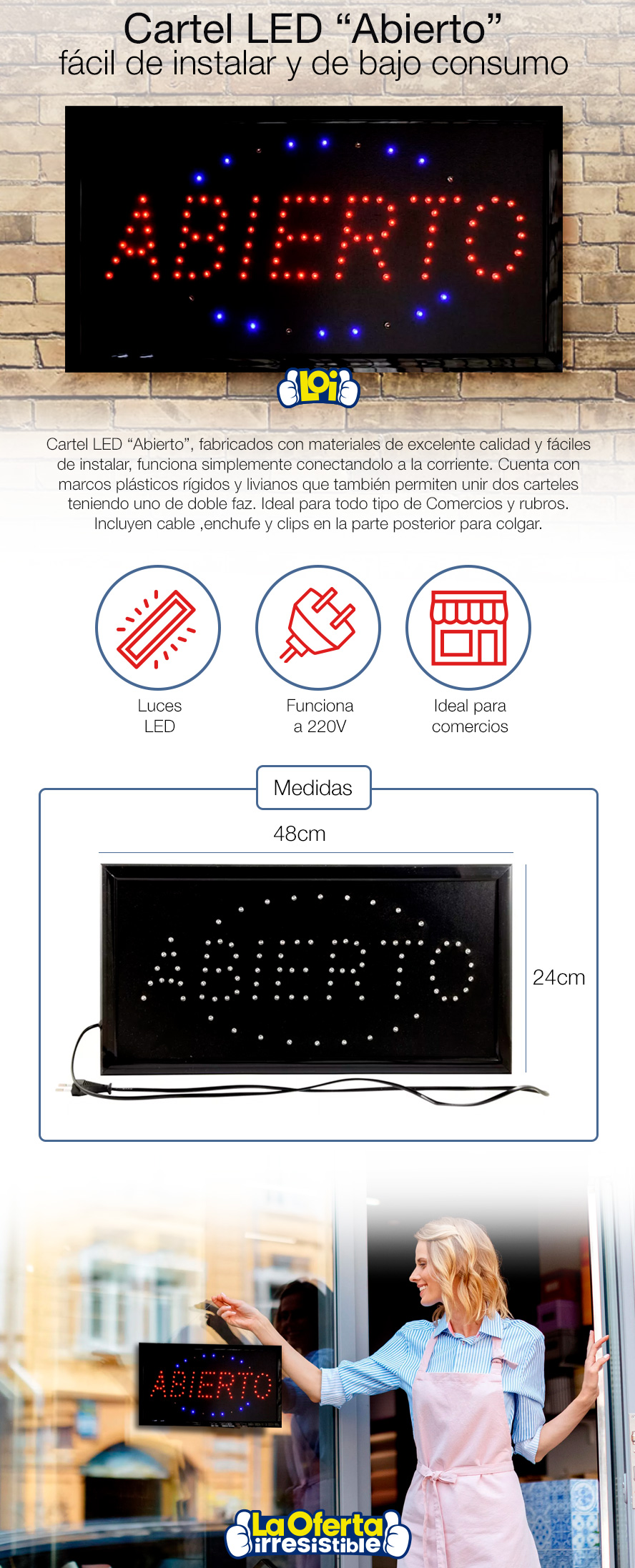 Cartel LED “Abierto”
fácil de instalar y de bajo consumo

ABIERTO

LOi

Cartel LED “Abierto”, fabricados con materiales de excelente calidad y fáciles de instalar, funciona simplemente conectandolo a la corriente. Cuenta con marcos plásticos rígidos y livianos que también permiten unir dos carteles teniendo uno de doble faz. Ideal para todo tipo de Comercios y rubros. Incluyen cable ,enchufe y clips en la parte posterior para colgar.

Luces LED

Funciona a 220V

Ideal para comercios

Medidas

48cm

ABIERTO

24cm

ABIERTO

La Oferta irresistible